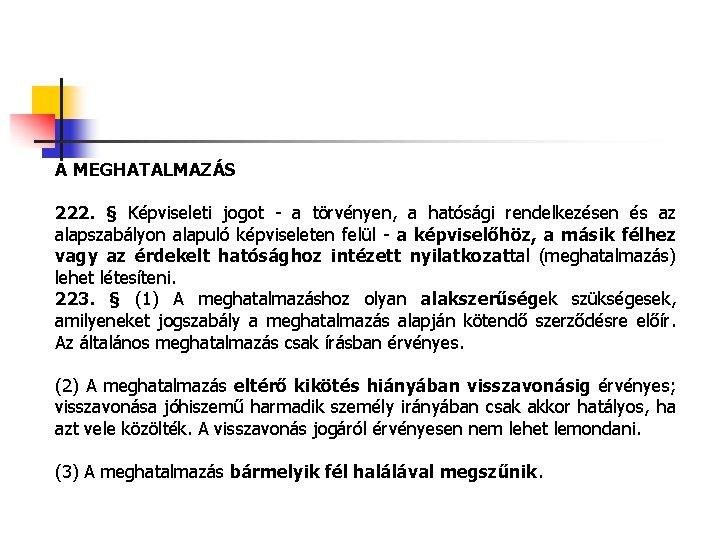 A MEGHATALMAZÁS

222. § Képviseleti jogot - a törvényen, a hatósági rendelkezésen és az alapszabályon alapuló képviseleten felül - a képviselőhöz, a másik félhez vagy az érdekelt hatósághoz intézett nyilatkozattal (meghatalmazás) lehet létesíteni.
223. § (1) A meghatalmazáshoz olyan alakszerűségek szükségesek, amilyeneket jogszabály a meghatalmazás alapján kötendő szerződésre előír. Az általános meghatalmazás csak írásban érvényes.

(2) A meghatalmazás eltérő kikötés hiányában visszavonásig érvényes; visszavonása jóhiszemű harmadik személy irányában csak akkor hatályos, ha azt vele közölték. A visszavonás jogáról érvényesen nem lehet lemondani.

(3) A meghatalmazás bármelyik fél halálával megszűnik.